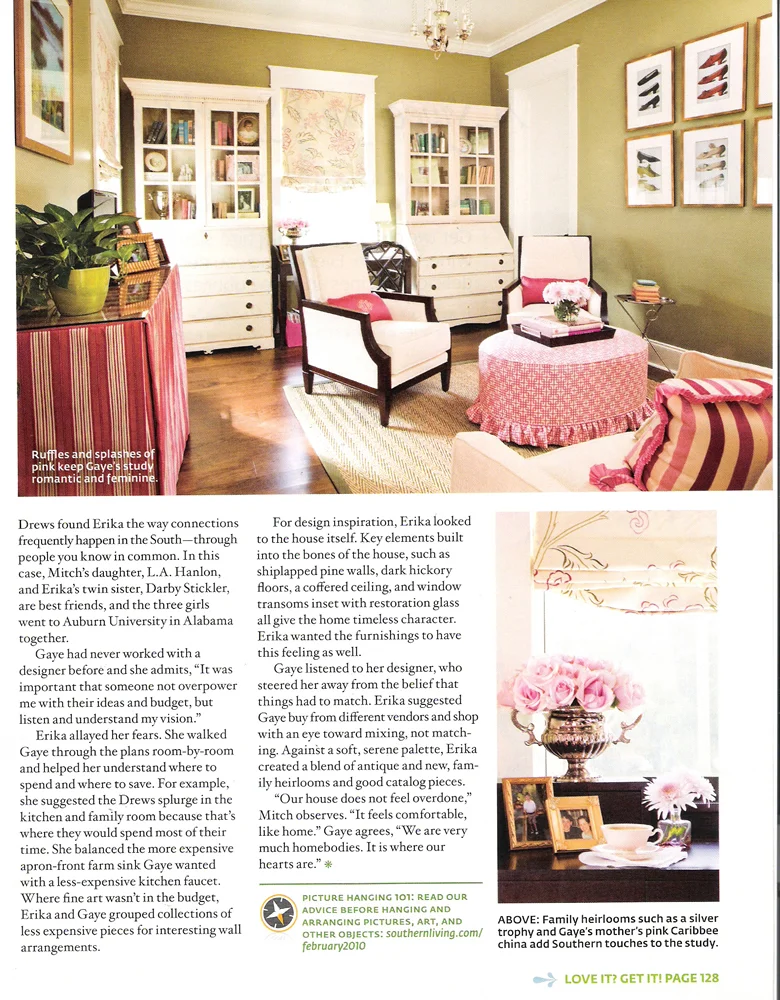 Ruffles and splashes of pink keep Gaye's study romantic and feminine.

Drews found Erika the way connections frequently happen in the South—through people you know in common. In this case, Mitch's daughter, L.A. Hanlon, and Erika's twin sister, Darby Stickler, are best friends, and the three girls went to Auburn University in Alabama together.

Gaye had never worked with a designer before and she admits, "It was important that someone not overpower me with their ideas and budget, but listen and understand my vision."

Erika allayed her fears. She walked Gaye through the plans room-by-room and helped her understand where to spend and where to save. For example, she suggested the Drews splurge in the kitchen and family room because that's where they would spend most of their time. She balanced the more expensive apron-front farm sink Gaye wanted with a less-expensive kitchen faucet. Where fine art wasn't in the budget, Erika and Gaye grouped collections of less expensive pieces for interesting wall arrangements.

For design inspiration, Erika looked to the house itself. Key elements built into the bones of the house, such as shiplapped pine walls, dark hickory floors, a coffered ceiling, and window transoms inset with restoration glass all give the home timeless character. Erika wanted the furnishings to have this feeling as well.

Gaye listened to her designer, who steered her away from the belief that things had to match. Erika suggested Gaye buy from different vendors and shop with an eye toward mixing, not matching. Against a soft, serene palette, Erika created a blend of antique and new, family heirlooms and good catalog pieces.

"Our house does not feel overdone," Mitch observes. "It feels comfortable, like home." Gaye agrees, "We are very much homebodies. It is where our hearts are."

PICTURE HANGING 101: READ OUR ADVICE BEFORE HANGING AND ARRANGING PICTURES, ART, AND OTHER OBJECTS: southernliving.com/february2010

ABOVE: Family heirlooms such as a silver trophy and Gaye's mother's pink Caribbee china add Southern touches to the study.

LOVE IT? GET IT! PAGE 128